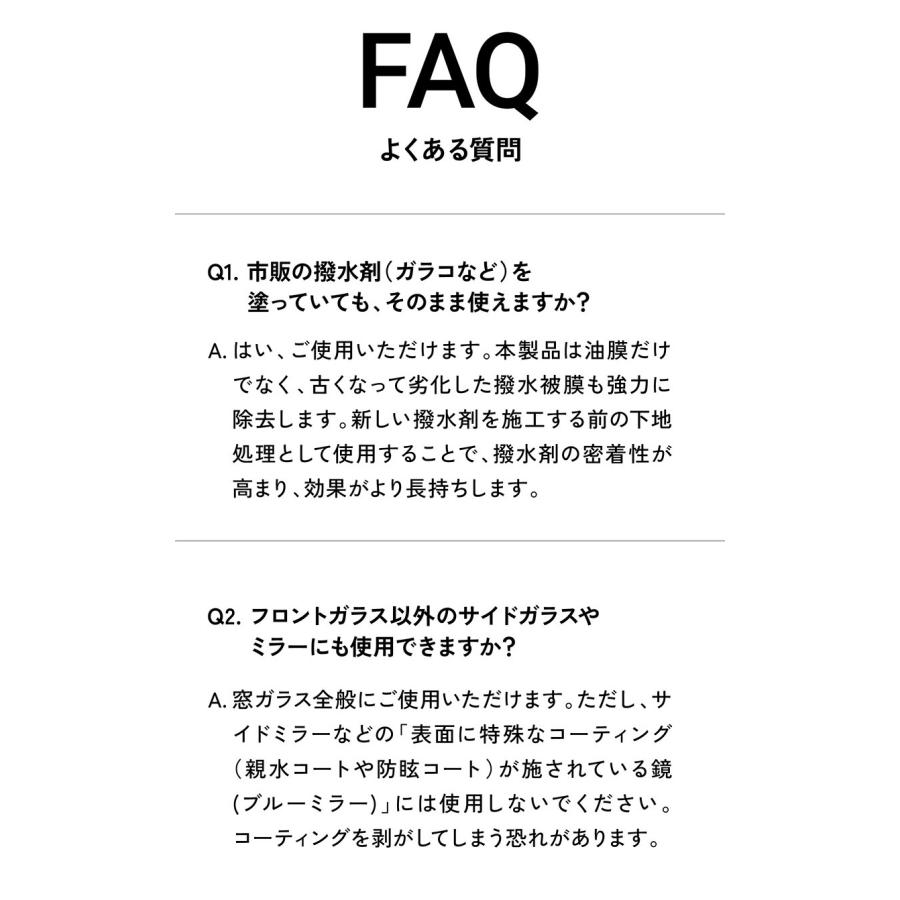 FAQ
よくある質問

Q1.市販の撥水剤(ガラコなど)を塗っていても、そのまま使えますか?

A.はい、ご使用いただけます。本製品は油膜だけでなく、古くなって劣化した撥水被膜も強力に除去します。新しい撥水剤を施工する前の下地処理として使用することで、撥水剤の密着性が高まり、効果がより長持ちします。

Q2.フロントガラス以外のサイドガラスやミラーにも使用できますか?

A.窓ガラス全般にご使用いただけます。ただし、サイドミラーなどの「表面に特殊なコーティング(親水コートや防眩コート)が施されている鏡(ブルーミラー)」には使用しないでください。コーティングを剥がしてしまう恐れがあります。